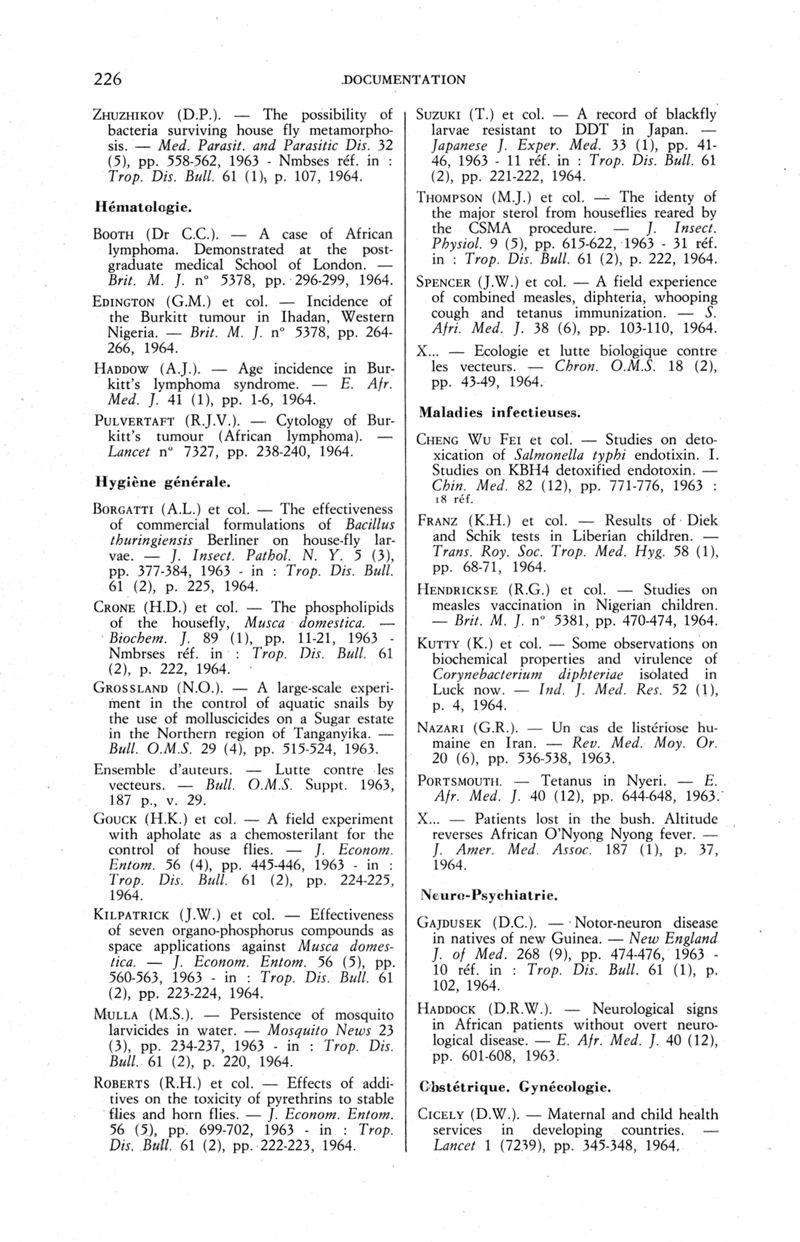 226 DOCUMENTATION

ZHUZHIKOV (D.P.). — The possibility of bacteria surviving house fly metamorphosis. — Med. Parasit. and Parasitic Dis. 32 (5), pp. 558-562, 1963 - Nmbses réf. in : Trop. Dis. Bull. 61 (1), p. 107, 1964.

Hématologie.

BOOTH (Dr C.C.). — A case of African lymphoma. Demonstrated at the postgraduate medical School of London. — Brit. M. J. n° 5378, pp. 296-299, 1964.

EDINGTON (G.M.) et col. — Incidence of the Burkitt tumour in Ihadan, Western Nigeria. — Brit. M. J. n° 5378, pp. 264-266, 1964.

HADDOW (A.J.). — Age incidence in Burkitt's lymphoma syndrome. — E. Afr. Med. J. 41 (1), pp. 1-6, 1964.

PULVERTAFT (R.J.V.). — Cytology of Burkitt's tumour (African lymphoma). — Lancet n° 7327, pp. 238-240, 1964.

Hygiène générale.

BORGATTI (A.L.) et col. — The effectiveness of commercial formulations of Bacillus thuringiensis Berliner on house-fly larvae. — J. Insect. Pathol. N. Y. 5 (3), pp. 377-384, 1963 - in : Trop. Dis. Bull. 61 (2), p. 225, 1964.

CRONE (H.D.) et col. — The phospholipids of the housefly, Musca domestica. — Biochem. J. 89 (1), pp. 11-21, 1963 - Nmbrses réf. in : Trop. Dis. Bull. 61 (2), p. 222, 1964.

GROSSLAND (N.O.). — A large-scale experiment in the control of aquatic snails by the use of molluscicides on a Sugar estate in the Northern region of Tanganyika. — Bull. O.M.S. 29 (4), pp. 515-524, 1963.

Ensemble d'auteurs. — Lutte contre les vecteurs. — Bull. O.M.S. Suppt. 1963, 187 p., v. 29.

GOUCK (H.K.) et col. — A field experiment with apholate as a chemosterilant for the control of house flies. — J. Econom. Entom. 56 (4), pp. 445-446, 1963 - in : Trop. Dis. Bull. 61 (2), pp. 224-225, 1964.

KILPATRICK (J.W.) et col. — Effectiveness of seven organo-phosphorus compounds as space applications against Musca domestica. — J. Econom. Entom. 56 (5), pp. 560-563, 1963 - in : Trop. Dis. Bull. 61 (2), pp. 223-224, 1964.

MULLA (M.S.). — Persistence of mosquito larvicides in water. — Mosquito News 23 (3), pp. 234-237, 1963 - in : Trop. Dis. Bull. 61 (2), p. 220, 1964.

ROBERTS (R.H.) et col. — Effects of additives on the toxicity of pyrethrins to stable flies and horn flies. — J. Econom. Entom. 56 (5), pp. 699-702, 1963 - in : Trop. Dis. Bull. 61 (2), pp. 222-223, 1964.

SUZUKI (T.) et col. — A record of blackfly larvae resistant to DDT in Japan. — Japanese J. Exper. Med. 33 (1), pp. 41-46, 1963 - 11 réf. in : Trop. Dis. Bull. 61 (2), pp. 221-222, 1964.

THOMPSON (M.J.) et col. — The identy of the major sterol from houseflies reared by the CSMA procedure. — J. Insect. Physiol. 9 (5), pp. 615-622, 1963 - 31 réf. in : Trop. Dis. Bull. 61 (2), p. 222, 1964.

SPENCER (J.W.) et col. — A field experience of combined measles, diphteria, whooping cough and tetanus immunization. — S. Afri. Med. J. 38 (6), pp. 103-110, 1964.

X... — Ecologie et lutte biologique contre les vecteurs. — Chron. O.M.S. 18 (2), pp. 43-49, 1964.

Maladies infectieuses.

CHENG WU FEI et col. — Studies on detoxication of Salmonella typhi endotixin. I. Studies on KBH4 detoxified endotoxin. — Chin. Med. 82 (12), pp. 771-776, 1963 : 18 réf.

FRANZ (K.H.) et col. — Results of Diek and Schik tests in Liberian children. — Trans. Roy. Soc. Trop. Med. Hyg. 58 (1), pp. 68-71, 1964.

HENDRICKSE (R.G.) et col. — Studies on measles vaccination in Nigerian children. — Brit. M. J. n° 5381, pp. 470-474, 1964.

KUTTY (K.) et col. — Some observations on biochemical properties and virulence of Corynebacterium diphteriae isolated in Luck now. — Ind. J. Med. Res. 52 (1), p. 4, 1964.

NAZARI (G.R.). — Un cas de listériose humaine en Iran. — Rev. Med. Moy. Or. 20 (6), pp. 536-538, 1963.

PORTSMOUTH. — Tetanus in Nyeri. — E. Afr. Med. J. 40 (12), pp. 644-648, 1963.

X... — Patients lost in the bush. Altitude reverses African O'Nyong Nyong fever. — J. Amer. Med. Assoc. 187 (1), p. 37, 1964.

Neuro-Psychiatrie.

GAJDUSEK (D.C.). — Notor-neuron disease in natives of new Guinea. — New England J. of Med. 268 (9), pp. 474-476, 1963 - 10 réf. in : Trop. Dis. Bull. 61 (1), p. 102, 1964.

HADDOCK (D.R.W.). — Neurological signs in African patients without overt neurological disease. — E. Afr. Med. J. 40 (12), pp. 601-608, 1963.

Obstétrique. Gynécologie.

CICELY (D.W.). — Maternal and child health services in developing countries. — Lancet 1 (7239), pp. 345-348, 1964.